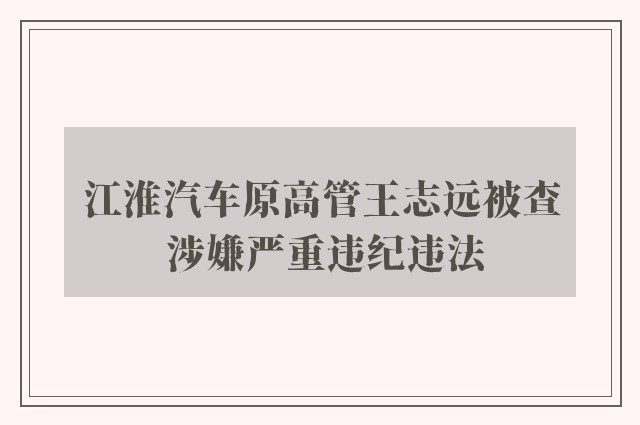 江淮汽车原高管王志远被查
涉嫌严重违纪违法